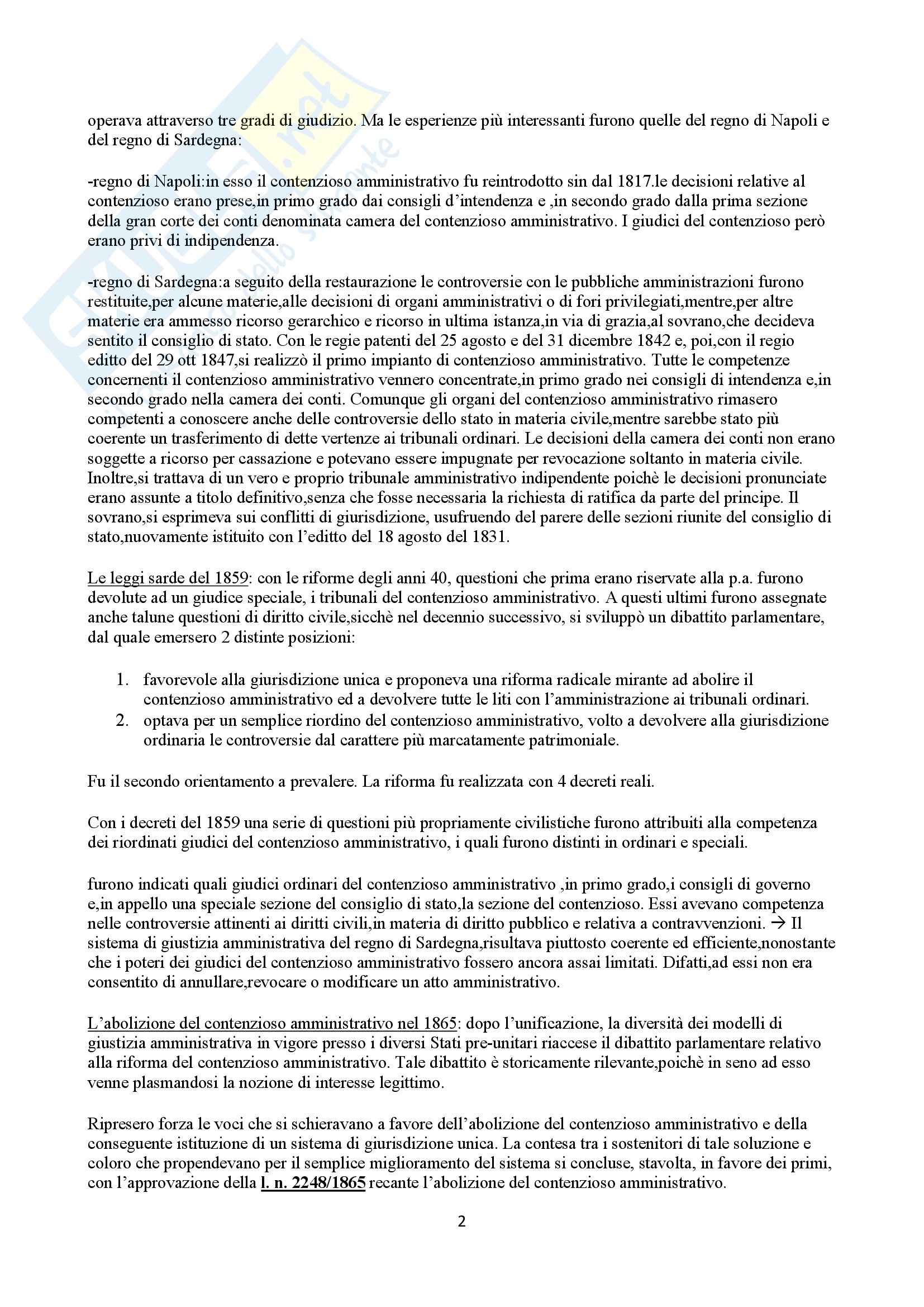 operava attraverso tre gradi di giudizio. Ma le esperienze più interessanti furono quelle del regno di Napoli e del regno di Sardegna:

-regno di Napoli:in esso il contenzioso amministrativo fu reintrodotto sin dal 1817.le decisioni relative al contenzioso erano prese,in primo grado dai consigli d'intendenza e ,in secondo grado dalla prima sezione della gran corte dei conti denominata camera del contenzioso amministrativo. I giudici del contenzioso però erano privi di indipendenza.

-regno di Sardegna:a seguito della restaurazione le controversie con le pubbliche amministrazioni furono restituite,per alcune materie,alle decisioni di organi amministrativi o di fori privilegiati,mentre,per altre materie era ammesso ricorso gerarchico e ricorso in ultima istanza,in via di grazia,al sovrano,che decideva sentito il consiglio di stato. Con le regie patenti del 25 agosto e del 31 dicembre 1842 e, poi,con il regio editto del 29 ott 1847,si realizzò il primo impianto di contenzioso amministrativo. Tutte le competenze concernenti il contenzioso amministrativo vennero concentrate,in primo grado nei consigli di intendenza e,in secondo grado nella camera dei conti. Comunque gli organi del contenzioso amministrativo rimasero competenti a conoscere anche delle controversie dello stato in materia civile,mentre sarebbe stato più coerente un trasferimento di dette vertenze ai tribunali ordinari. Le decisioni della camera dei conti non erano soggette a ricorso per cassazione e potevano essere impugnate per revocazione soltanto in materia civile. Inoltre,si trattava di un vero e proprio tribunale amministrativo indipendente poichè le decisioni pronunciate erano assunte a titolo definitivo,senza che fosse necessaria la richiesta di ratifica da parte del principe. Il sovrano,si esprimeva sui conflitti di giurisdizione, usufruendo del parere delle sezioni riunite del consiglio di stato,nuovamente istituito con l'editto del 18 agosto del 1831.

Le leggi sarde del 1859: con le riforme degli anni 40, questioni che prima erano riservate alla p.a. furono devolute ad un giudice speciale, i tribunali del contenzioso amministrativo. A questi ultimi furono assegnate anche talune questioni di diritto civile,sicchè nel decennio successivo, si sviluppò un dibattito parlamentare, dal quale emersero 2 distinte posizioni:

1. favorevole alla giurisdizione unica e proponeva una riforma radicale mirante ad abolire il contenzioso amministrativo ed a devolvere tutte le liti con l'amministrazione ai tribunali ordinari.
2. optava per un semplice riordino del contenzioso amministrativo, volto a devolvere alla giurisdizione ordinaria le controversie dal carattere più marcatamente patrimoniale.

Fu il secondo orientamento a prevalere. La riforma fu realizzata con 4 decreti reali.

Con i decreti del 1859 una serie di questioni più propriamente civilistiche furono attribuiti alla competenza dei riordinati giudici del contenzioso amministrativo, i quali furono distinti in ordinari e speciali.

furono indicati quali giudici ordinari del contenzioso amministrativo ,in primo grado,i consigli di governo e,in appello una speciale sezione del consiglio di stato,la sezione del contenzioso. Essi avevano competenza nelle controversie attinenti ai diritti civili,in materia di diritto pubblico e relativa a contravvenzioni. → Il sistema di giustizia amministrativa del regno di Sardegna,risultava piuttosto coerente ed efficiente,nonostante che i poteri dei giudici del contenzioso amministrativo fossero ancora assai limitati. Difatti,ad essi non era consentito di annullare,revocare o modificare un atto amministrativo.

L'abolizione del contenzioso amministrativo nel 1865: dopo l'unificazione, la diversità dei modelli di giustizia amministrativa in vigore presso i diversi Stati pre-unitari riaccese il dibattito parlamentare relativo alla riforma del contenzioso amministrativo. Tale dibattito è storicamente rilevante,poichè in seno ad esso venne plasmandosi la nozione di interesse legittimo.

Ripresero forza le voci che si schieravano a favore dell'abolizione del contenzioso amministrativo e della conseguente istituzione di un sistema di giurisdizione unica. La contesa tra i sostenitori di tale soluzione e coloro che propendevano per il semplice miglioramento del sistema si concluse, stavolta, in favore dei primi, con l'approvazione della l. n. 2248/1865 recante l'abolizione del contenzioso amministrativo.

2